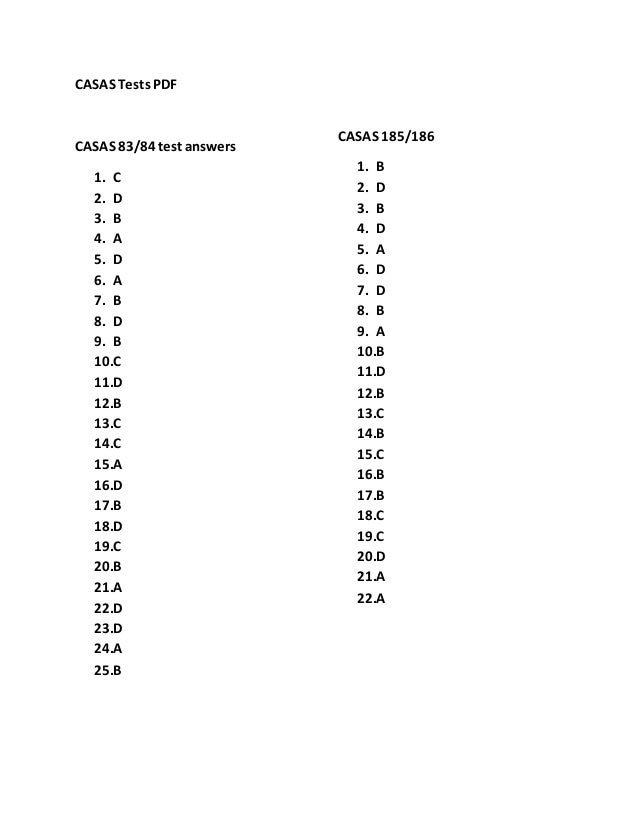 CASAS Tests PDF

CASAS 83/84 test answers

1. C
2. D
3. B
4. A
5. D
6. A
7. B
8. D
9. B
10.C
11.D
12.B
13.C
14.C
15.A
16.D
17.B
18.D
19.C
20.B
21.A
22.D
23.D
24.A
25.B

CASAS 185/186

1. B
2. D
3. B
4. D
5. A
6. D
7. D
8. B
9. A
10.B
11.D
12.B
13.C
14.B
15.C
16.B
17.B
18.C
19.C
20.D
21.A
22.A